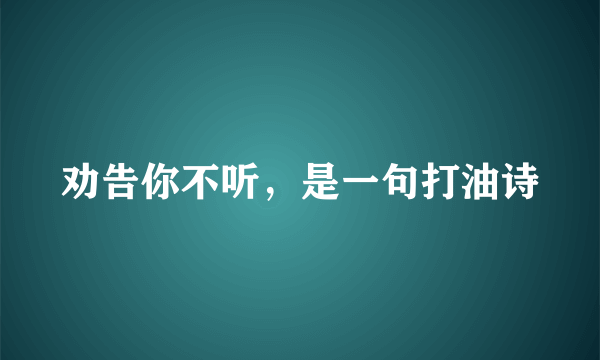 劝告你不听，是一句打油诗